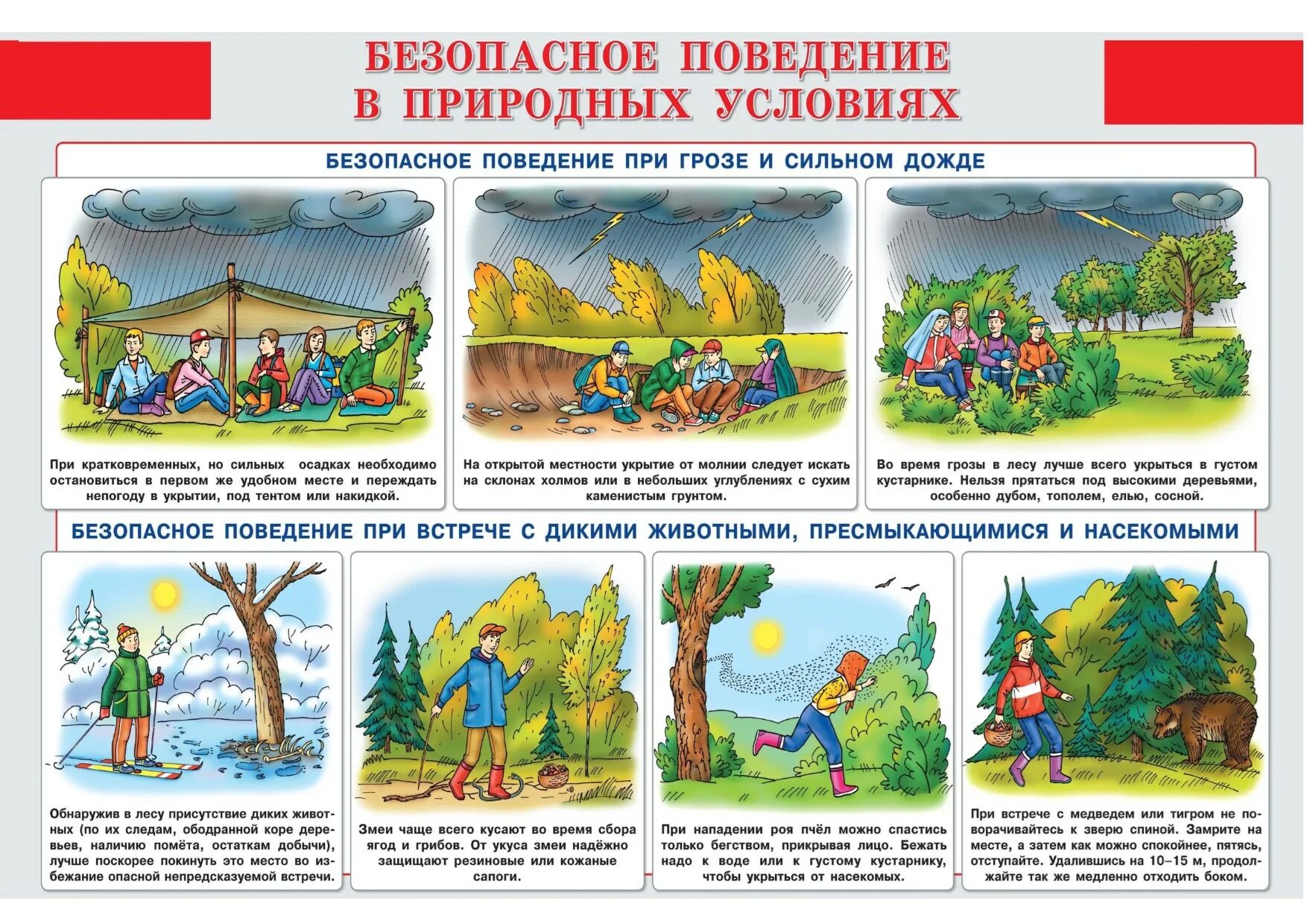 БЕЗОПАСНОЕ ПОВЕДЕНИЕ В ПРИРОДНЫХ УСЛОВИЯХ

БЕЗОПАСНОЕ ПОВЕДЕНИЕ ПРИ ГРОЗЕ И СИЛЬНОМ ДОЖДЕ

При кратковременных, но сильных осадках необходимо остановиться в первом же удобном месте и переждать непогоду в укрытии, под тентом или накидкой.

На открытой местности укрытие от молнии следует искать на склонах холмов или в небольших углублениях с сухим каменистым грунтом.

Во время грозы в лесу лучше всего укрыться в густом кустарнике. Нельзя прятаться под высокими деревьями, особенно дубом, тополем, елью, сосной.

БЕЗОПАСНОЕ ПОВЕДЕНИЕ ПРИ ВСТРЕЧЕ С ДИКИМИ ЖИВОТНЫМИ, ПРЕСМЫКАЮЩИМИСЯ И НАСЕКОМЫМИ

Обнаружив в лесу присутствие диких животных (по их следам, ободранной коре деревьев, наличию помёта, остаткам добычи), лучше поскорее покинуть это место во избежание опасной непредсказуемой встречи.

Змеи чаще всего кусают во время сбора ягод и грибов. От укуса змеи надёжно защищают резиновые или кожаные сапоги.

При нападении роя пчёл можно спастись только бегством, прикрывая лицо. Бежать надо к воде или к густому кустарнику, чтобы укрыться от насекомых.

При встрече с медведем или тигром не поворачивайтесь к зверю спиной. Замрите на месте, а затем как можно спокойнее, пятясь, отступайте. Удалившись на 10–15 м, продолжайте так же медленно отходить боком.